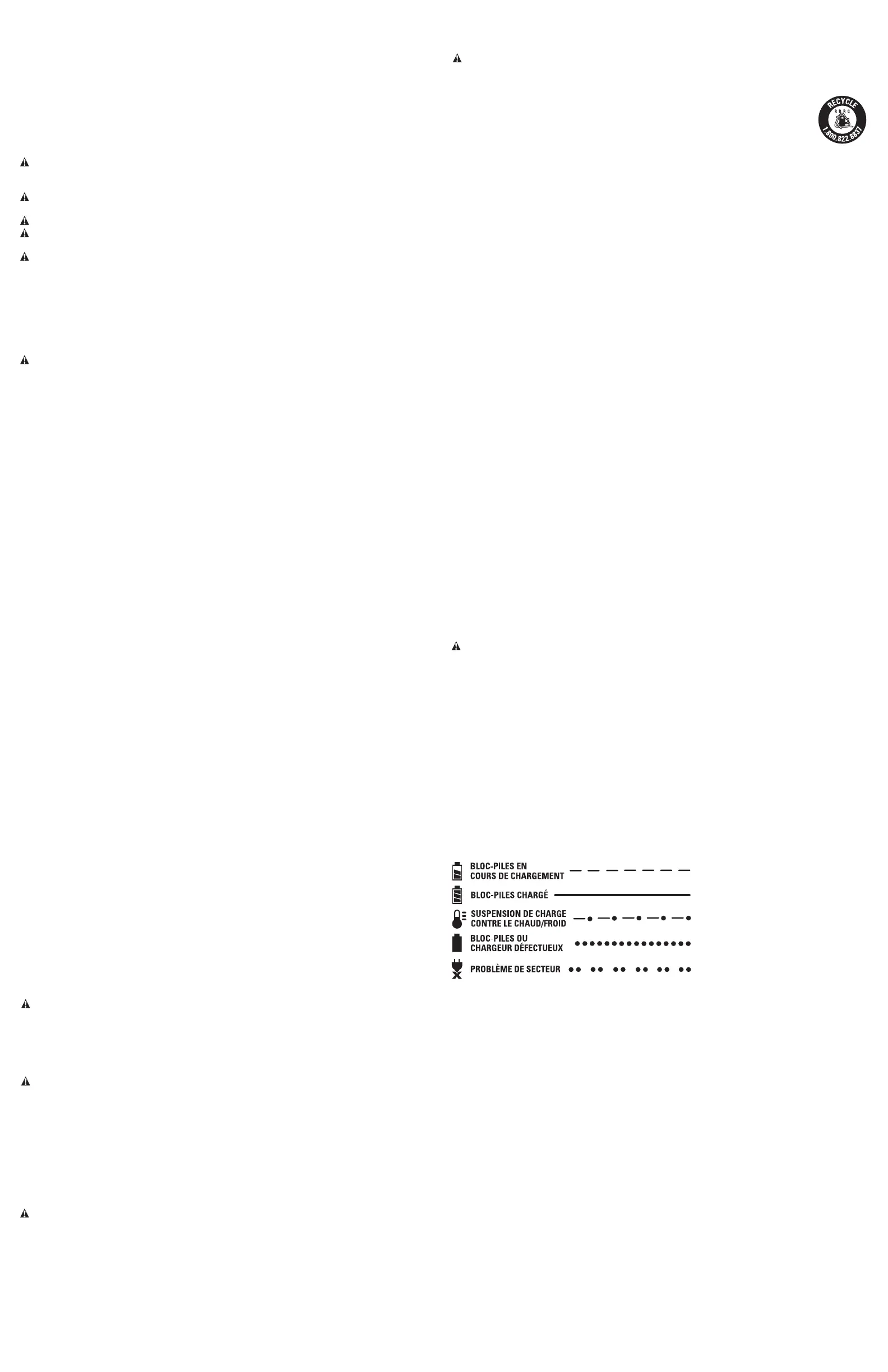 RECYCLE
RBRC
1.800.822.8837

BLOC-PILES EN COURS DE CHARGEMENT

BLOC-PILES CHARGÉ

SUSPENSION DE CHARGE CONTRE LE CHAUD/FROID

BLOC-PILES OU CHARGEUR DÉFECTUEUX

PROBLÈME DE SECTEUR